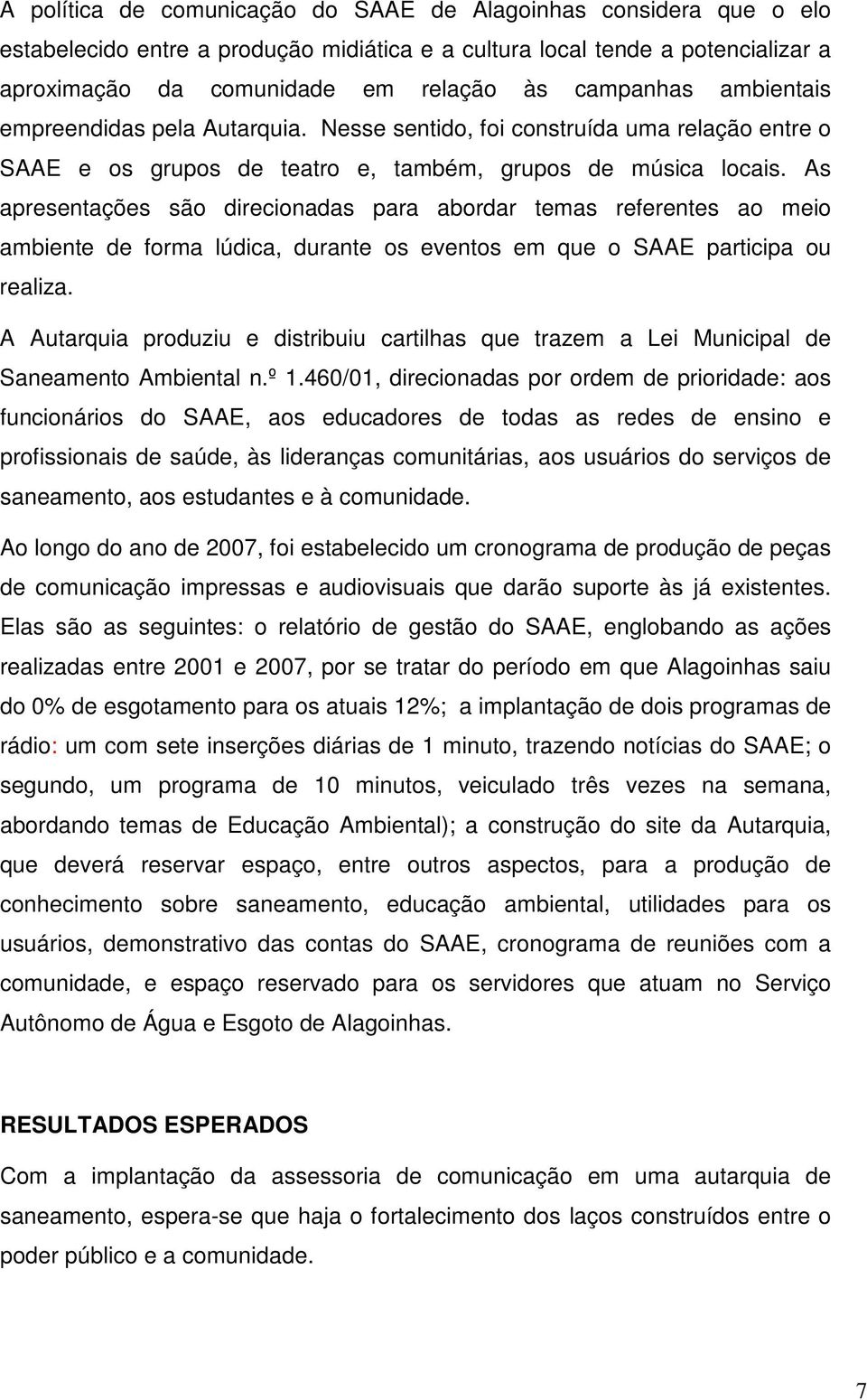 A política de comunicação do SAAE de Alagoinhas considera que o elo estabelecido entre a produção midiática e a cultura local tende a potencializar a aproximação da comunidade em relação às campanhas ambientais empreendidas pela Autarquia. Nesse sentido, foi construída uma relação entre o SAAE e os grupos de teatro e, também, grupos de música locais. As apresentações são direcionadas para abordar temas referentes ao meio ambiente de forma lúdica, durante os eventos em que o SAAE participa ou realiza.

A Autarquia produziu e distribuiu cartilhas que trazem a Lei Municipal de Saneamento Ambiental n.º 1.460/01, direcionadas por ordem de prioridade: aos funcionários do SAAE, aos educadores de todas as redes de ensino e profissionais de saúde, às lideranças comunitárias, aos usuários do serviços de saneamento, aos estudantes e à comunidade.

Ao longo do ano de 2007, foi estabelecido um cronograma de produção de peças de comunicação impressas e audiovisuais que darão suporte às já existentes. Elas são as seguintes: o relatório de gestão do SAAE, englobando as ações realizadas entre 2001 e 2007, por se tratar do período em que Alagoinhas saiu do 0% de esgotamento para os atuais 12%; a implantação de dois programas de rádio: um com sete inserções diárias de 1 minuto, trazendo notícias do SAAE; o segundo, um programa de 10 minutos, veiculado três vezes na semana, abordando temas de Educação Ambiental); a construção do site da Autarquia, que deverá reservar espaço, entre outros aspectos, para a produção de conhecimento sobre saneamento, educação ambiental, utilidades para os usuários, demonstrativo das contas do SAAE, cronograma de reuniões com a comunidade, e espaço reservado para os servidores que atuam no Serviço Autônomo de Água e Esgoto de Alagoinhas.

RESULTADOS ESPERADOS

Com a implantação da assessoria de comunicação em uma autarquia de saneamento, espera-se que haja o fortalecimento dos laços construídos entre o poder público e a comunidade.

7